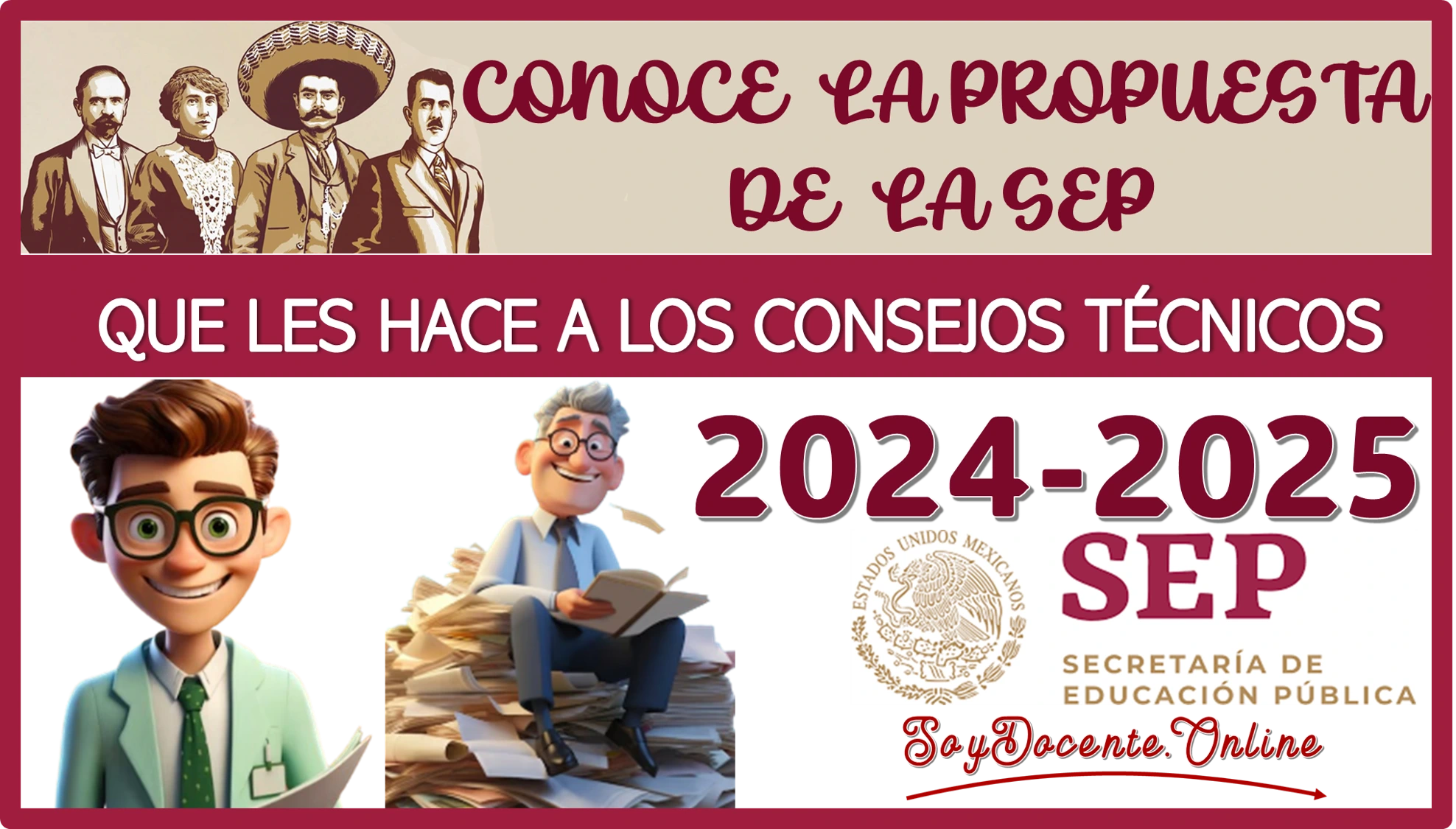 CONOCE LA PROPUESTA DE LA SEP

QUE LES HACE A LOS CONSEJOS TÉCNICOS

2024-2025

ESTADOS UNIDOS MEXICANOS

SEP

SECRETARÍA DE EDUCACIÓN PÚBLICA

SoyDocente.Online